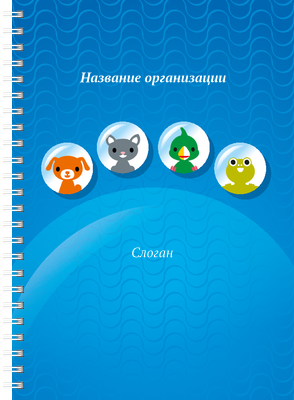 Название организации

Слоган